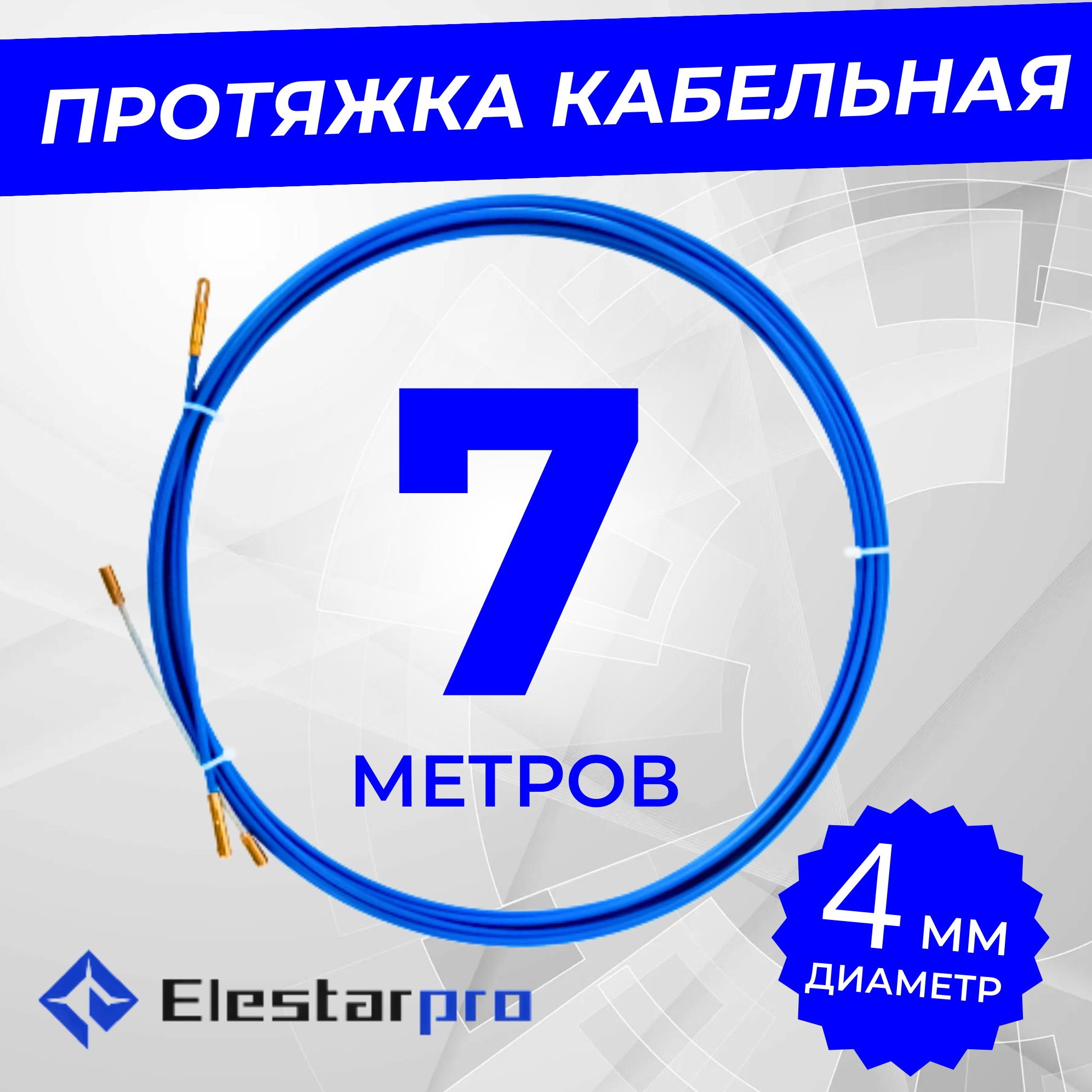 ПРОТЯЖКА КАБЕЛЬНАЯ

7
МЕТРОВ

4 мм
ДИАМЕТР

Elestarpro